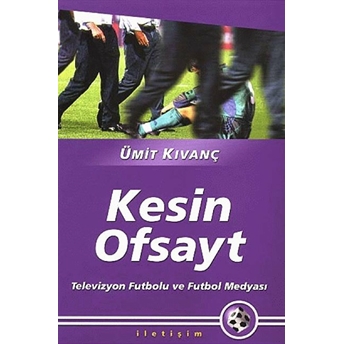 ÜMİT KIVANÇ

Kesin Ofsayt

Televizyon Futbolu ve Futbol Medyası

iletişim